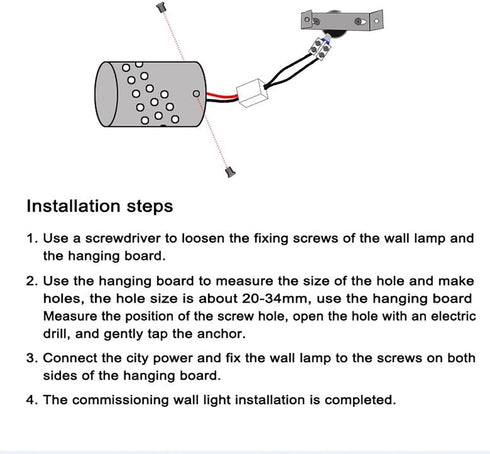 Installation steps

1. Use a screwdriver to loosen the fixing screws of the wall lamp and the hanging board.

2. Use the hanging board to measure the size of the hole and make holes, the hole size is about 20-34mm, use the hanging board Measure the position of the screw hole, open the hole with an electric drill, and gently tap the anchor.

3. Connect the city power and fix the wall lamp to the screws on both sides of the hanging board.

4. The commissioning wall light installation is completed.